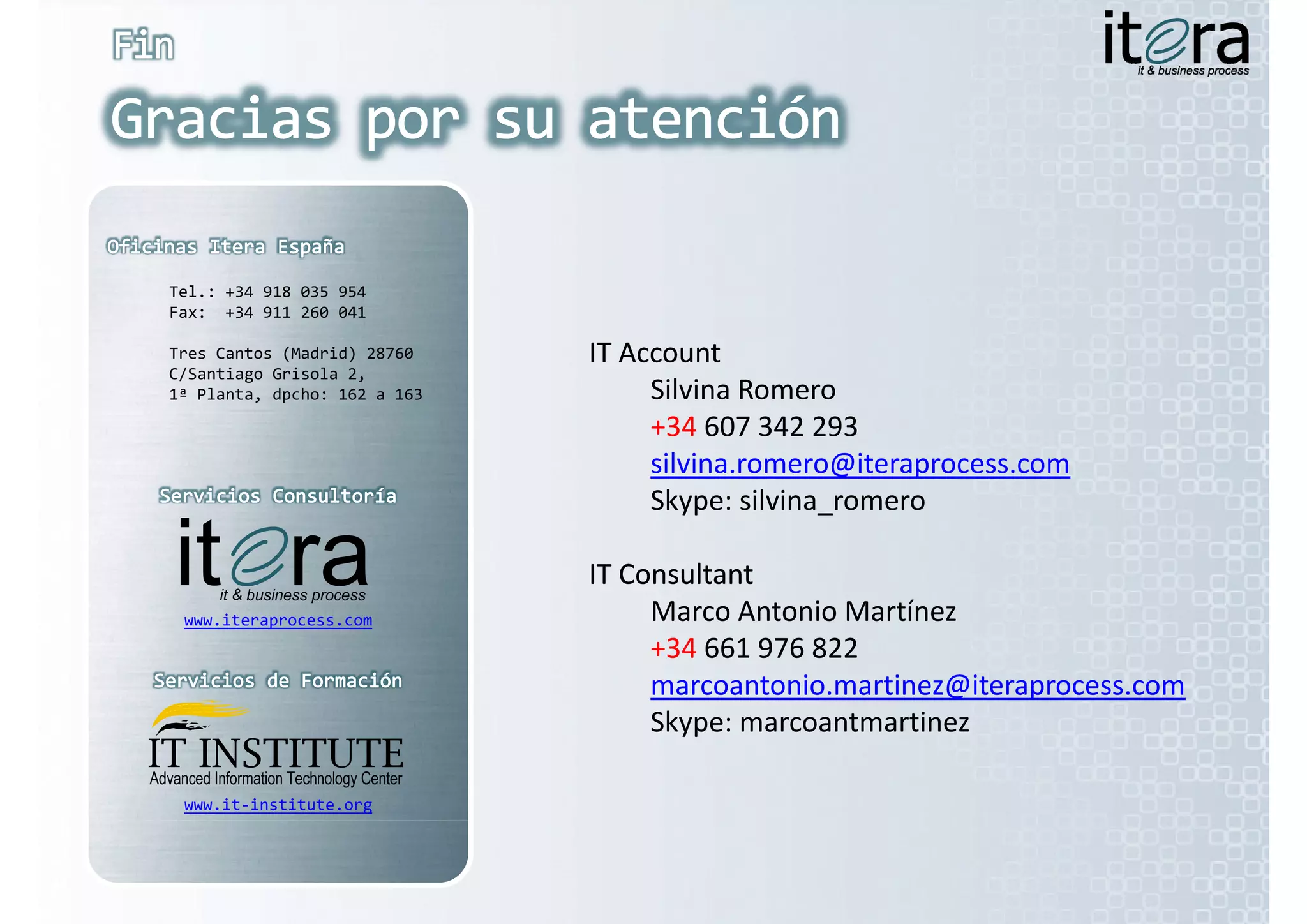 Fin

itera
it & business process

Gracias por su atención

Oficinas Itera España

Tel.: +34 918 035 954
Fax: +34 911 260 041

Tres Cantos (Madrid) 28760
C/Santiago Grisola 2,
1ª Planta, dpcho: 162 a 163

Servicios Consultoría

itera
it & business process
www.iteraprocess.com

Servicios de Formación

IT INSTITUTE
Advanced Information Technology Center
www.it-institute.org

IT Account
Silvina Romero
+34 607 342 293
silvina.romero@iteraprocess.com
Skype: silvina_romero

IT Consultant
Marco Antonio Martínez
+34 661 976 822
marcoantonio.martinez@iteraprocess.com
Skype: marcoantmartinez